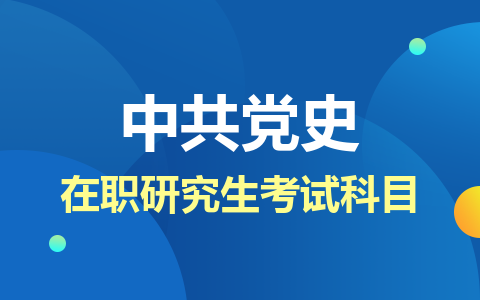 中共党史

在职研究生考试科目